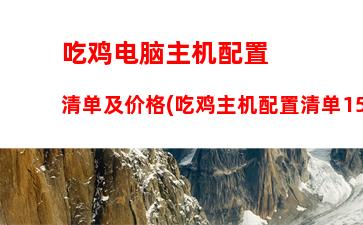 吃鸡电脑主机配置

清单及价格(吃鸡主机配置清单15